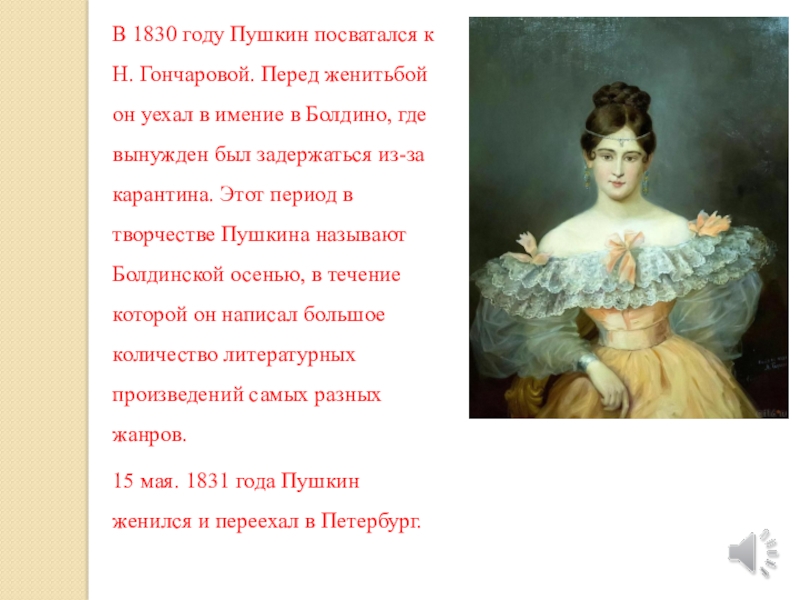 В 1830 году Пушкин посватался к Н. Гончаровой. Перед женитьбой он уехал в имение в Болдино, где вынужден был задержаться из-за карантина. Этот период в творчестве Пушкина называют Болдинской осенью, в течение которой он написал большое количество литературных произведений самых разных жанров.

15 мая. 1831 года Пушкин женился и переехал в Петербург.